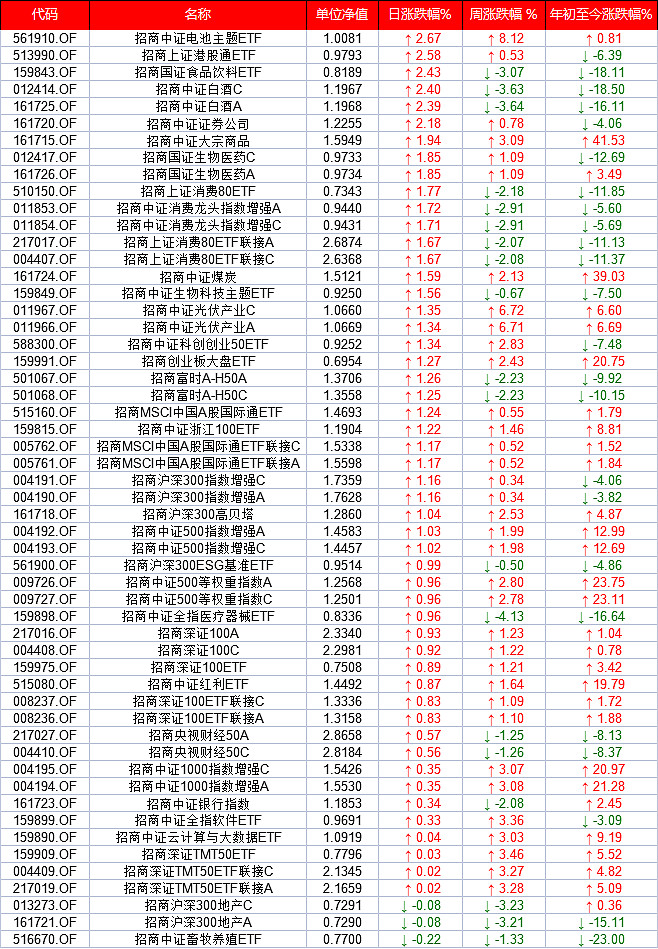 | 代码 | 名称 | 单位净值 | 日涨跌幅% | 周涨跌幅 % | 年初至今涨跌幅% |
|---|---|---|---|---|---|
| 561910.OF | 招商中证电池主题ETF | 1.0081 | ↑ 2.67 | ↑ 8.12 | ↑ 0.81 |
| 513990.OF | 招商上证港股通ETF | 0.9793 | ↑ 2.58 | ↑ 0.53 | ↓ -6.39 |
| 159843.OF | 招商国证食品饮料ETF | 0.8189 | ↑ 2.43 | ↓ -3.07 | ↓ -18.11 |
| 012414.OF | 招商中证白酒C | 1.1967 | ↑ 2.40 | ↓ -3.63 | ↓ -18.50 |
| 161725.OF | 招商中证白酒A | 1.1968 | ↑ 2.39 | ↓ -3.64 | ↓ -16.11 |
| 161720.OF | 招商中证证券公司 | 1.2255 | ↑ 2.18 | ↑ 0.78 | ↓ -4.06 |
| 161715.OF | 招商中证大宗商品 | 1.5949 | ↑ 1.94 | ↑ 3.09 | ↑ 41.53 |
| 012417.OF | 招商国证生物医药C | 0.9733 | ↑ 1.85 | ↑ 1.09 | ↓ -12.69 |
| 161726.OF | 招商国证生物医药A | 0.9734 | ↑ 1.85 | ↑ 1.09 | ↑ 3.49 |
| 510150.OF | 招商上证消费80ETF | 0.7343 | ↑ 1.77 | ↓ -2.18 | ↓ -11.85 |
| 011853.OF | 招商中证消费龙头指数增强A | 0.9440 | ↑ 1.72 | ↓ -2.91 | ↓ -5.60 |
| 011854.OF | 招商中证消费龙头指数增强C | 0.9431 | ↑ 1.71 | ↓ -2.91 | ↓ -5.69 |
| 217017.OF | 招商上证消费80ETF联接A | 2.6874 | ↑ 1.67 | ↓ -2.07 | ↓ -11.13 |
| 004407.OF | 招商上证消费80ETF联接C | 2.6368 | ↑ 1.67 | ↓ -2.08 | ↓ -11.37 |
| 161724.OF | 招商中证煤炭 | 1.5121 | ↑ 1.59 | ↑ 2.13 | ↑ 39.03 |
| 159849.OF | 招商中证生物科技主题ETF | 0.9250 | ↑ 1.56 | ↓ -0.67 | ↓ -7.50 |
| 011967.OF | 招商中证光伏产业C | 1.0660 | ↑ 1.35 | ↑ 6.72 | ↑ 6.60 |
| 011966.OF | 招商中证光伏产业A | 1.0669 | ↑ 1.34 | ↑ 6.71 | ↑ 6.69 |
| 588300.OF | 招商中证科创创业50ETF | 0.9252 | ↑ 1.34 | ↑ 2.83 | ↓ -7.48 |
| 159991.OF | 招商创业板大盘ETF | 0.6954 | ↑ 1.27 | ↑ 2.43 | ↑ 20.75 |
| 501067.OF | 招商富时A-H50A | 1.3706 | ↑ 1.26 | ↓ -2.23 | ↓ -9.92 |
| 501068.OF | 招商富时A-H50C | 1.3558 | ↑ 1.25 | ↓ -2.23 | ↓ -10.15 |
| 515160.OF | 招商MSCI中国A股国际通ETF | 1.4693 | ↑ 1.24 | ↑ 0.55 | ↑ 1.79 |
| 159815.OF | 招商中证浙江100ETF | 1.1904 | ↑ 1.22 | ↑ 1.46 | ↑ 8.81 |
| 005762.OF | 招商MSCI中国A股国际通ETF联接C | 1.5338 | ↑ 1.17 | ↑ 0.52 | ↑ 1.52 |
| 005761.OF | 招商MSCI中国A股国际通ETF联接A | 1.5598 | ↑ 1.17 | ↑ 0.52 | ↑ 1.84 |
| 004191.OF | 招商沪深300指数增强C | 1.7359 | ↑ 1.16 | ↑ 0.34 | ↓ -4.06 |
| 004190.OF | 招商沪深300指数增强A | 1.7628 | ↑ 1.16 | ↑ 0.34 | ↓ -3.82 |
| 161718.OF | 招商沪深300高贝塔 | 1.2860 | ↑ 1.04 | ↑ 2.53 | ↑ 4.87 |
| 004192.OF | 招商中证500指数增强A | 1.4583 | ↑ 1.03 | ↑ 1.99 | ↑ 12.99 |
| 004193.OF | 招商中证500指数增强C | 1.4457 | ↑ 1.02 | ↑ 1.98 | ↑ 12.69 |
| 561900.OF | 招商沪深300ESG基准ETF | 0.9514 | ↑ 0.99 | ↓ -0.50 | ↓ -4.86 |
| 009726.OF | 招商中证500等权重指数A | 1.2568 | ↑ 0.96 | ↑ 2.80 | ↑ 23.75 |
| 009727.OF | 招商中证500等权重指数C | 1.2501 | ↑ 0.96 | ↑ 2.78 | ↑ 23.11 |
| 159898.OF | 招商中证全指医疗器械ETF | 0.8336 | ↑ 0.96 | ↓ -4.13 | ↓ -16.64 |
| 217016.OF | 招商深证100A | 2.3340 | ↑ 0.93 | ↑ 1.23 | ↑ 1.04 |
| 004408.OF | 招商深证100C | 2.2981 | ↑ 0.92 | ↑ 1.22 | ↑ 0.78 |
| 159975.OF | 招商深证100ETF | 0.7508 | ↑ 0.89 | ↑ 1.21 | ↑ 3.42 |
| 515080.OF | 招商中证红利ETF | 1.4492 | ↑ 0.87 | ↑ 1.64 | ↑ 19.79 |
| 008237.OF | 招商深证100ETF联接C | 1.3336 | ↑ 0.83 | ↑ 1.09 | ↑ 1.72 |
| 008236.OF | 招商深证100ETF联接A | 1.3158 | ↑ 0.83 | ↑ 1.10 | ↑ 1.88 |
| 217027.OF | 招商央视财经50A | 2.8658 | ↑ 0.57 | ↓ -1.25 | ↓ -8.13 |
| 004410.OF | 招商央视财经50C | 2.8184 | ↑ 0.56 | ↓ -1.26 | ↓ -8.37 |
| 004195.OF | 招商中证1000指数增强C | 1.5426 | ↑ 0.35 | ↑ 3.07 | ↑ 20.97 |
| 004194.OF | 招商中证1000指数增强A | 1.5530 | ↑ 0.35 | ↑ 3.08 | ↑ 21.28 |
| 161723.OF | 招商中证银行指数 | 1.1853 | ↑ 0.34 | ↓ -2.08 | ↑ 2.45 |
| 159899.OF | 招商中证全指软件ETF | 0.9691 | ↑ 0.33 | ↑ 3.36 | ↓ -3.09 |
| 159890.OF | 招商中证云计算与大数据ETF | 1.0919 | ↑ 0.04 | ↑ 3.03 | ↑ 9.19 |
| 159909.OF | 招商深证TMT50ETF | 0.7796 | ↑ 0.03 | ↑ 3.46 | ↑ 5.52 |
| 004409.OF | 招商深证TMT50ETF联接C | 2.1345 | ↑ 0.02 | ↑ 3.27 | ↑ 4.82 |
| 217019.OF | 招商深证TMT50ETF联接A | 2.1659 | ↑ 0.02 | ↑ 3.28 | ↑ 5.09 |
| 013273.OF | 招商沪深300地产C | 0.7291 | ↓ -0.08 | ↓ -3.23 | ↑ 0.36 |
| 161721.OF | 招商沪深300地产A | 0.7290 | ↓ -0.08 | ↓ -3.21 | ↓ -15.11 |
| 516670.OF | 招商中证畜牧养殖ETF | 0.7700 | ↓ -0.22 | ↓ -1.33 | ↓ -23.00 |